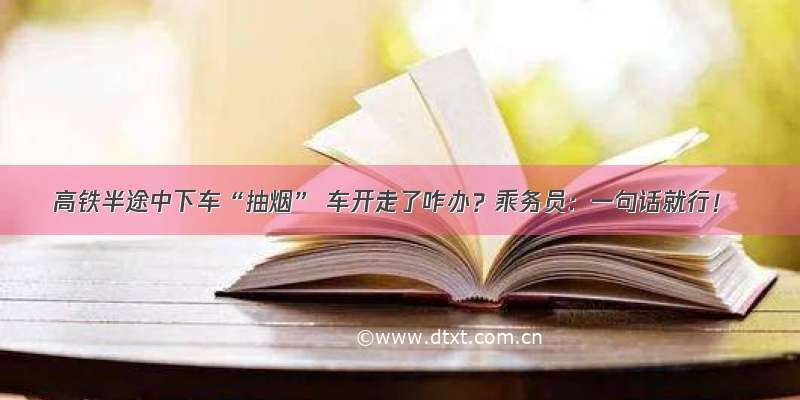 高铁半途中下车“抽烟” 车开走了咋办？乘务员：一句话就行！

©www.dtxt.com.cn